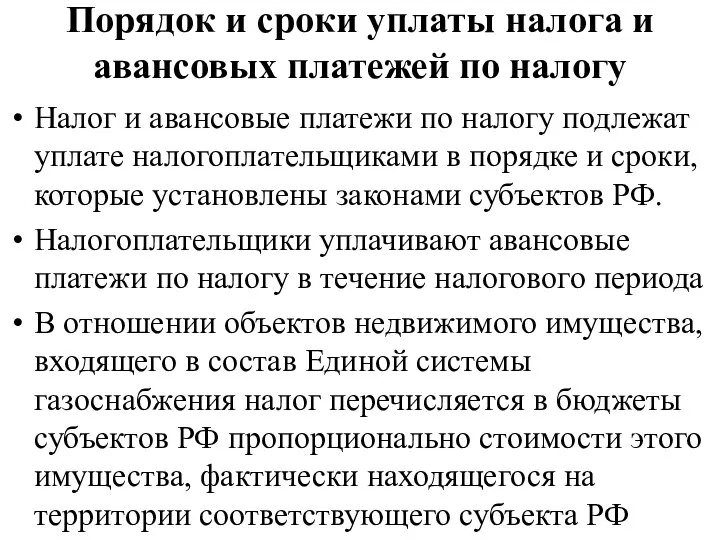 Порядок и сроки уплаты налога и авансовых платежей по налогу

• Налог и авансовые платежи по налогу подлежат уплате налогоплательщиками в порядке и сроки, которые установлены законами субъектов РФ.

• Налогоплательщики уплачивают авансовые платежи по налогу в течение налогового периода

• В отношении объектов недвижимого имущества, входящего в состав Единой системы газоснабжения налог перечисляется в бюджеты субъектов РФ пропорционально стоимости этого имущества, фактически находящегося на территории соответствующего субъекта РФ